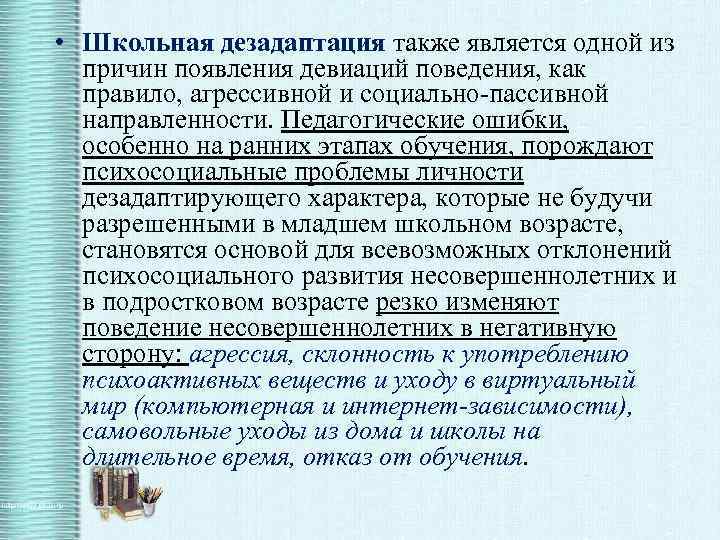 • Школьная дезадаптация также является одной из причин появления девиаций поведения, как правило, агрессивной и социально-пассивной направленности. Педагогические ошибки, особенно на ранних этапах обучения, порождают психосоциальные проблемы личности дезадаптирующего характера, которые не будучи разрешенными в младшем школьном возрасте, становятся основой для всевозможных отклонений психосоциального развития несовершеннолетних и в подростковом возрасте резко изменяют поведение несовершеннолетних в негативную сторону: агрессия, склонность к употреблению психоактивных веществ и уходу в виртуальный мир (компьютерная и интернет-зависимости), самовольные уходы из дома и школы на длительное время, отказ от обучения.